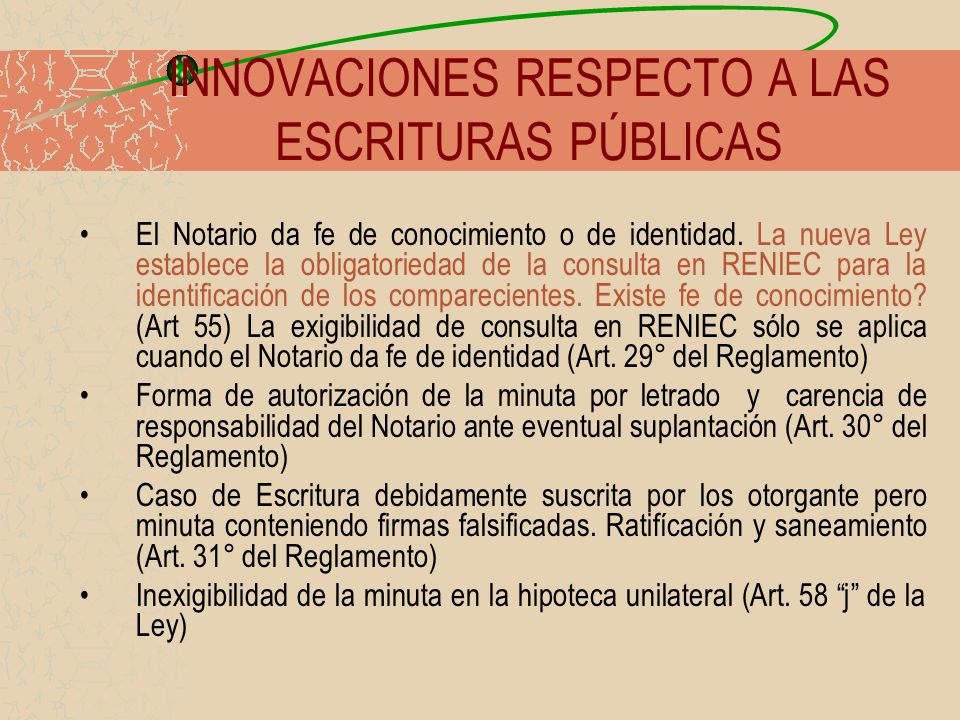 INNOVACIONES RESPECTO A LAS ESCRITURAS PÚBLICAS

• El Notario da fe de conocimiento o de identidad. La nueva Ley establece la obligatoriedad de la consulta en RENIEC para la identificación de los comparecientes. Existe fe de conocimiento? (Art 55) La exigibilidad de consulta en RENIEC sólo se aplica cuando el Notario da fe de identidad (Art. 29° del Reglamento)

• Forma de autorización de la minuta por letrado y carencia de responsabilidad del Notario ante eventual suplantación (Art. 30° del Reglamento)

• Caso de Escritura debidamente suscrita por los otorgante pero minuta conteniendo firmas falsificadas. Ratifícación y saneamiento (Art. 31° del Reglamento)

• Inexigibilidad de la minuta en la hipoteca unilateral (Art. 58 “j” de la Ley)